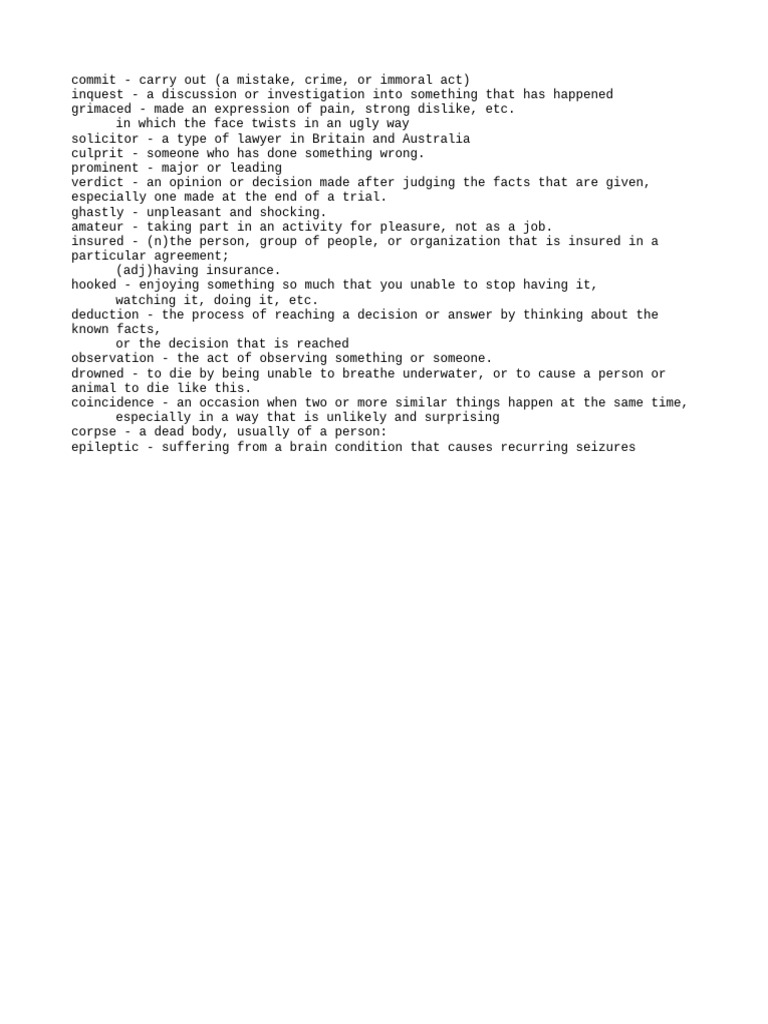 commit - carry out (a mistake, crime, or immoral act)
inquest - a discussion or investigation into something that has happened
grimaced - made an expression of pain, strong dislike, etc.
in which the face twists in an ugly way
solicitor - a type of lawyer in Britain and Australia
culprit - someone who has done something wrong.
prominent - major or leading
verdict - an opinion or decision made after judging the facts that are given, especially one made at the end of a trial.
ghastly - unpleasant and shocking.
amateur - taking part in an activity for pleasure, not as a job.
insured - (n)the person, group of people, or organization that is insured in a particular agreement;
(adj)having insurance.
hooked - enjoying something so much that you unable to stop having it,
watching it, doing it, etc.
deduction - the process of reaching a decision or answer by thinking about the known facts,
or the decision that is reached
observation - the act of observing something or someone.
drowned - to die by being unable to breathe underwater, or to cause a person or animal to die like this.
coincidence - an occasion when two or more similar things happen at the same time,
especially in a way that is unlikely and surprising
corpse - a dead body, usually of a person:
epileptic - suffering from a brain condition that causes recurring seizures